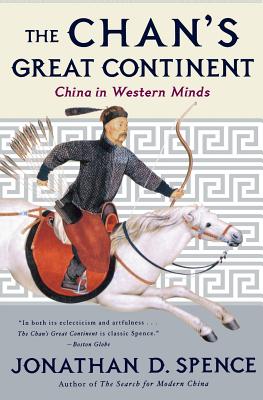 THE CHAN'S GREAT CONTINENT

China in Western Minds

"In both its eclecticism and artfulness . . . The Chan's Great Continent is classic Spence."
—Boston Globe

JONATHAN D. SPENCE

Author of The Search for Modern China